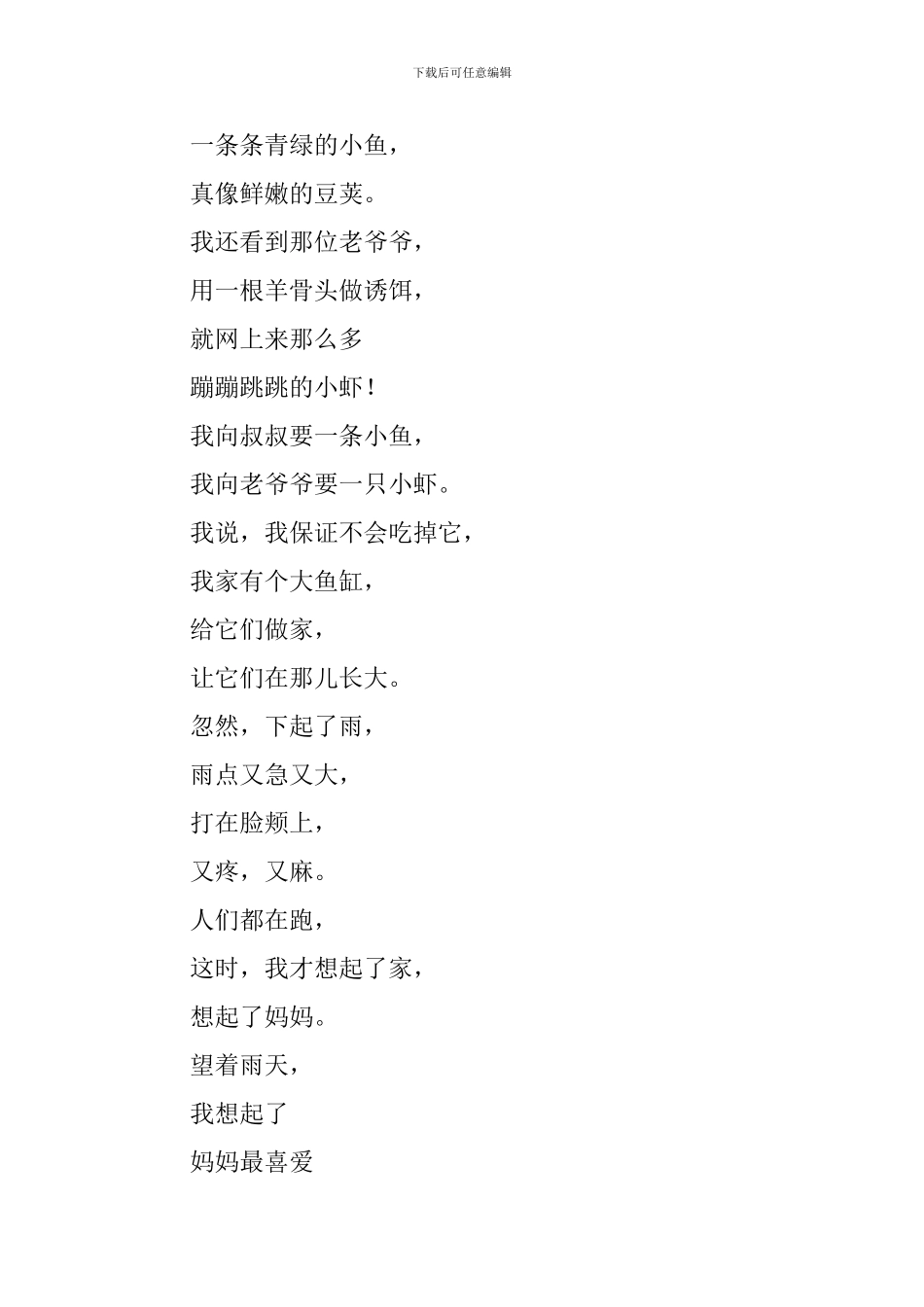 下载后可任意编辑

一条条青绿的小鱼，

真像鲜嫩的豆荚。

我还看到那位老爷爷，

用一根羊骨头做诱饵，

就网上来那么多

蹦蹦跳跳的小虾！

我向叔叔要一条小鱼，

我向老爷爷要一只小虾。

我说，我保证不会吃掉它，

我家有个大鱼缸，

给它们做家，

让它们在那儿长大。

忽然，下起了雨，

雨点又急又大，

打在脸颊上，

又疼，又麻。

人们都在跑，

这时，我才想起了家，

想起了妈妈。

望着雨天，

我想起了

妈妈最喜爱